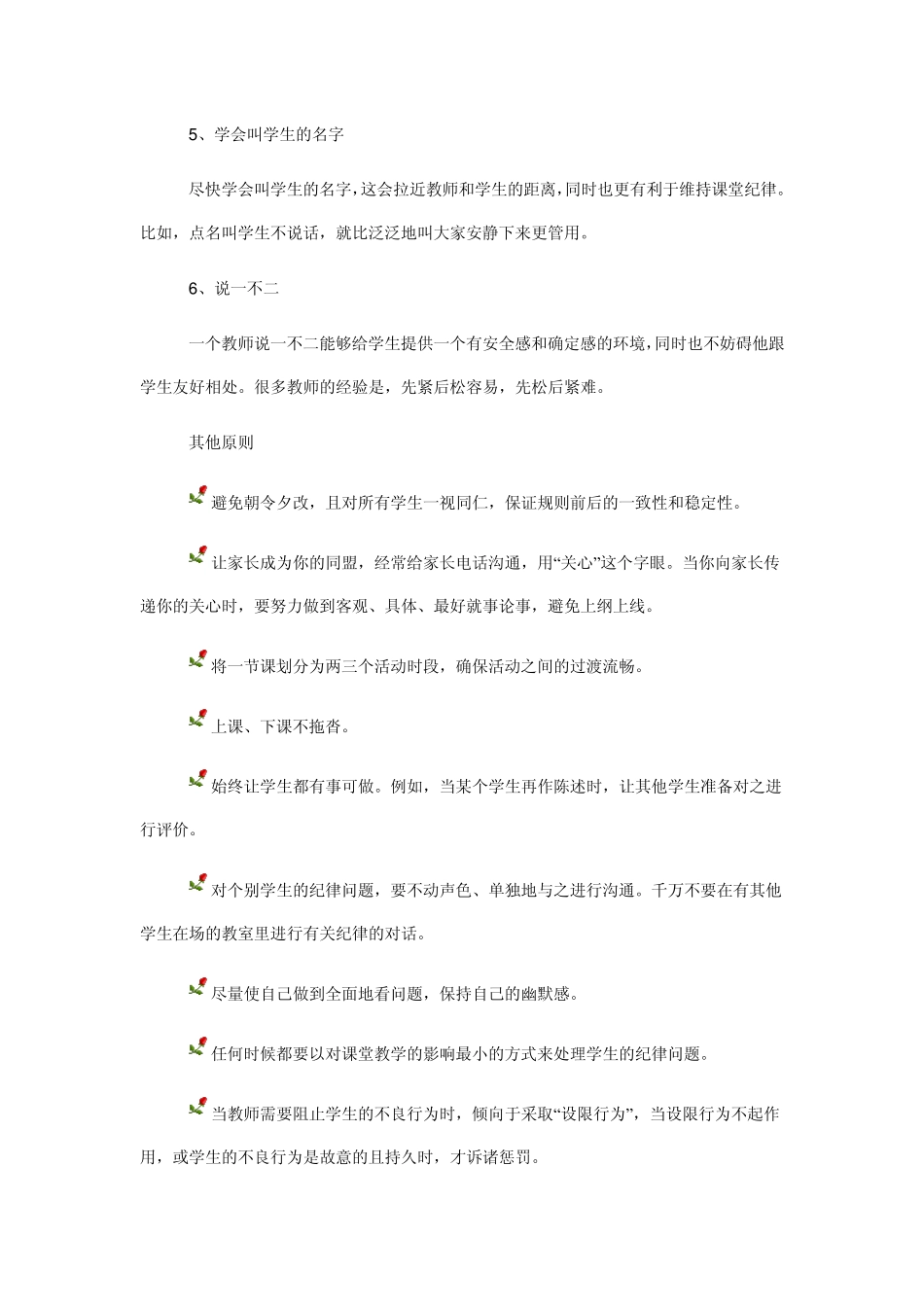 5、学会叫学生的名字

尽快学会叫学生的名字，这会拉近教师和学生的距离，同时也更有利于维持课堂纪律。比如，点名叫学生不说话，就比泛泛地叫大家安静下来更管用。

6、说一不二

一个教师说一不二能够给学生提供一个有安全感和确定感的环境，同时也不妨碍他跟学生友好相处。很多教师的经验是，先紧后松容易，先松后紧难。

其他原则

避免朝令夕改，且对所有学生一视同仁，保证规则前后的一致性和稳定性。

让家长成为你的同盟，经常给家长电话沟通，用“关心”这个字眼。当你向家长传递你的关心时，要努力做到客观、具体、最好就事论事，避免上纲上线。

将一节课划分为两三个活动时段，确保活动之间的过渡流畅。

上课、下课不拖沓。

始终让学生都有事可做。例如，当某个学生再作陈述时，让其他学生准备对之进行评价。

对个别学生的纪律问题，要不动声色、单独地与之进行沟通。千万不要在有其他学生在场的教室里进行有关纪律的对话。

尽量使自己做到全面地看问题，保持自己的幽默感。

任何时候都要以对课堂教学的影响最小的方式来处理学生的纪律问题。

当教师需要阻止学生的不良行为时，倾向于采取“设限行为”，当设限行为不起作用，或学生的不良行为是故意的且持久时，才诉诸惩罚。